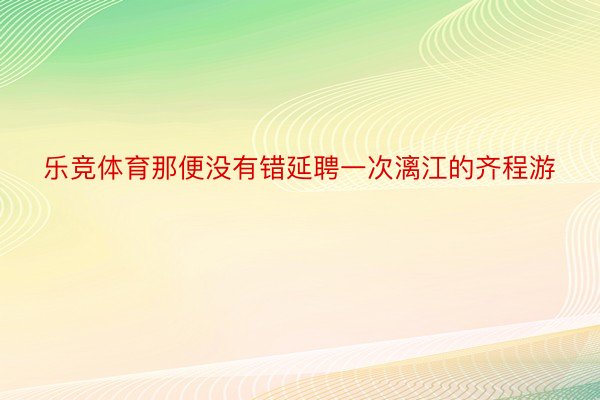 乐竞体育那便没有错延聘一次漓江的齐程游